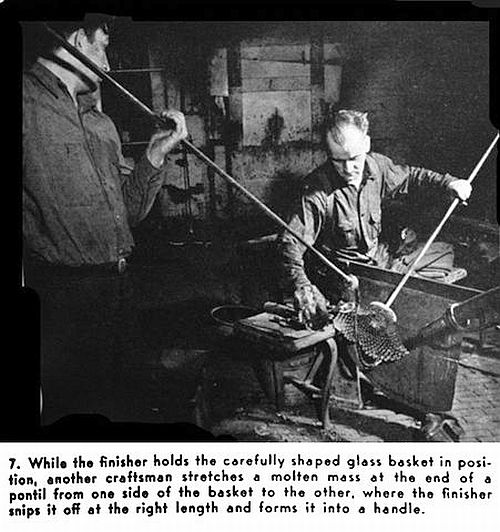 7. While the finisher holds the carefully shaped glass basket in position, another craftsman stretches a molten mass at the end of a pontil from one side of the basket to the other, where the finisher snips it off at the right length and forms it into a handle.